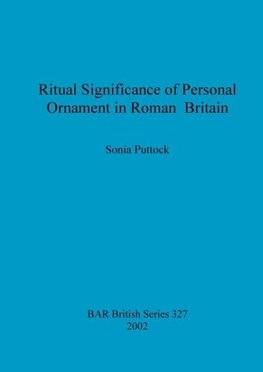 Ritual Significance of Personal Ornament in Roman Britain

Sonia Puttock

BAR British Series 327
2002